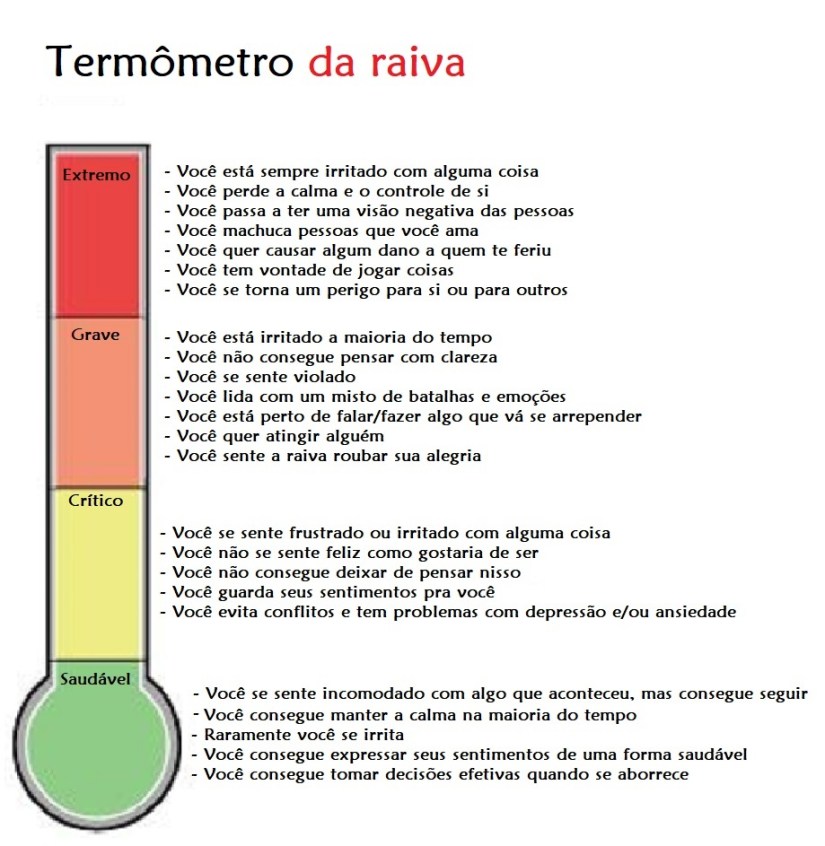 Termômetro da raiva

Extremo

- Você está sempre irritado com alguma coisa
- Você perde a calma e o controle de si
- Você passa a ter uma visão negativa das pessoas
- Você machuca pessoas que você ama
- Você quer causar algum dano a quem te feriu
- Você tem vontade de jogar coisas
- Você se torna um perigo para si ou para outros

Grave

- Você está irritado a maioria do tempo
- Você não consegue pensar com clareza
- Você se sente violado
- Você lida com um misto de batalhas e emoções
- Você está perto de falar/fazer algo que vá se arrepender
- Você quer atingir alguém
- Você sente a raiva roubar sua alegria

Crítico

- Você se sente frustrado ou irritado com alguma coisa
- Você não se sente feliz como gostaria de ser
- Você não consegue deixar de pensar nisso
- Você guarda seus sentimentos pra você
- Você evita conflitos e tem problemas com depressão e/ou ansiedade

Saudável

- Você se sente incomodado com algo que aconteceu, mas consegue seguir
- Você consegue manter a calma na maioria do tempo
- Raramente você se irrita
- Você consegue expressar seus sentimentos de uma forma saudável
- Você consegue tomar decisões efetivas quando se aborrece